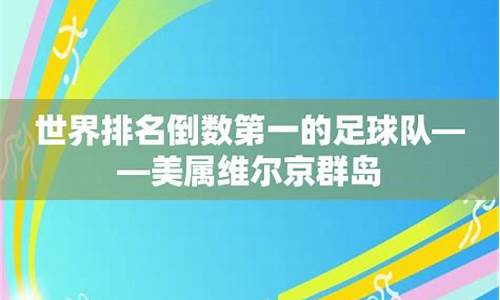 世界排名倒数第一的足球队——美属维尔京群岛